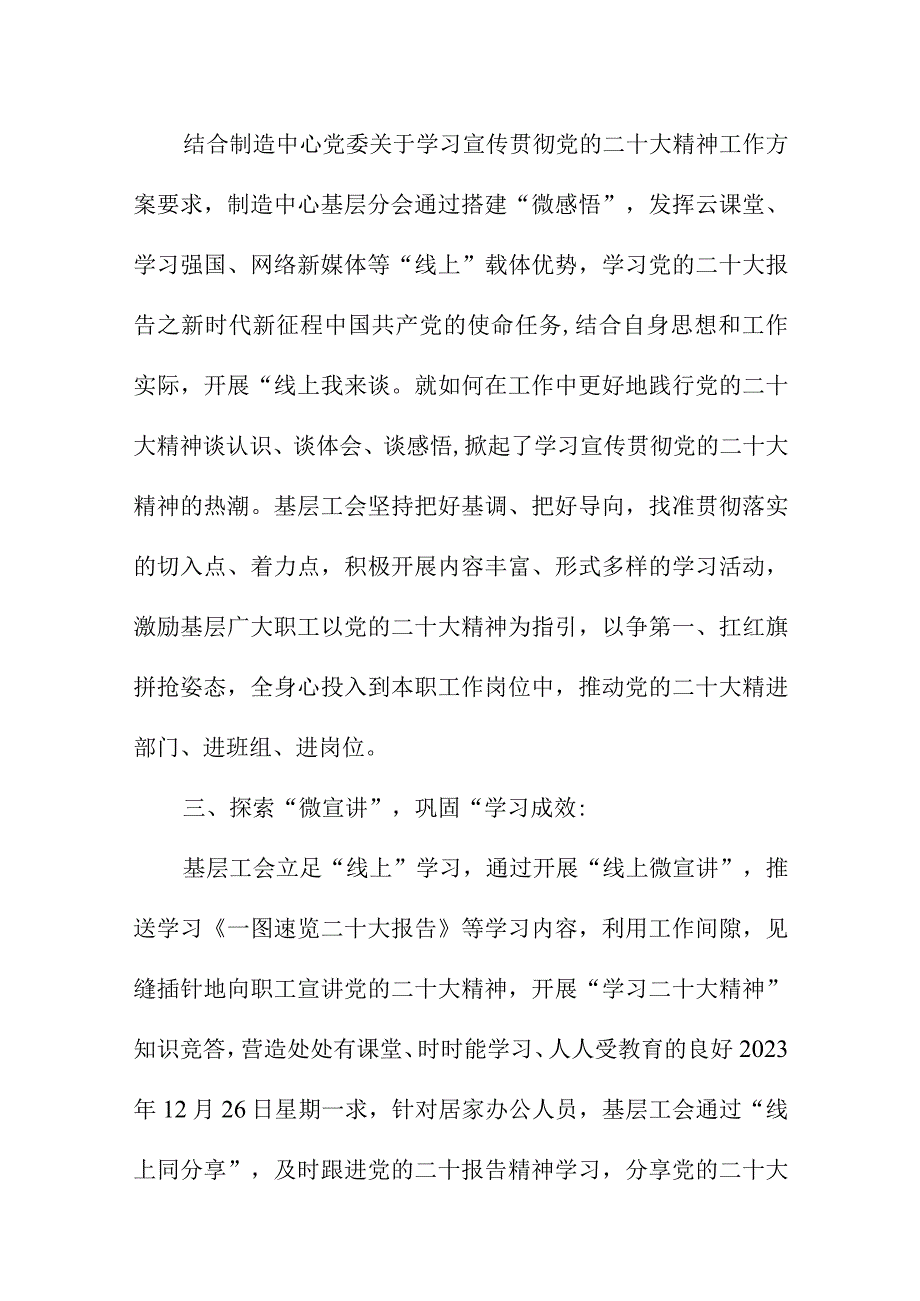 结合制造中心党委关于学习宣传贯彻党的二十大精神工作方案要求，制造中心基层分会通过搭建“微感悟”，发挥云课堂、学习强国、网络新媒体等“线上”载体优势，学习党的二十大报告之新时代新征程中国共产党的使命任务,结合自身思想和工作实际，开展“线上我来谈。就如何在工作中更好地践行党的二十大精神谈认识、谈体会、谈感悟,掀起了学习宣传贯彻党的二十大精神的热潮。基层工会坚持把好基调、把好导向，找准贯彻落实的切入点、着力点，积极开展内容丰富、形式多样的学习活动，激励基层广大职工以党的二十大精神为指引，以争第一、扛红旗拼抢姿态，全身心投入到本职工作岗位中，推动党的二十大精进部门、进班组、进岗位。

三、探索“微宣讲”，巩固“学习成效:

基层工会立足“线上”学习，通过开展“线上微宣讲”，推送学习《一图速览二十大报告》等学习内容，利用工作间隙，见缝插针地向职工宣讲党的二十大精神，开展“学习二十大精神”知识竞答，营造处处有课堂、时时能学习、人人受教育的良好2023年12月26日星期一求，针对居家办公人员，基层工会通过“线上同分享”，及时跟进党的二十报告精神学习，分享党的二十大